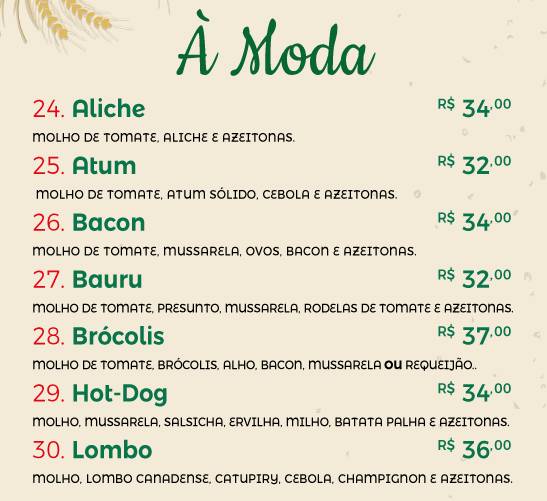 À Moda

24. Aliche R$ 34,00
MOLHO DE TOMATE, ALICHE E AZEITONAS.

25. Atum R$ 32,00
MOLHO DE TOMATE, ATUM SÓLIDO, CEBOLA E AZEITONAS.

26. Bacon R$ 34,00
MOLHO DE TOMATE, MUSSARELA, OVOS, BACON E AZEITONAS.

27. Bauru R$ 32,00
MOLHO DE TOMATE, PRESUNTO, MUSSARELA, RODELAS DE TOMATE E AZEITONAS.

28. Brócolis R$ 37,00
MOLHO DE TOMATE, BRÓCOLIS, ALHO, BACON, MUSSARELA OU REQUEIJÃO..

29. Hot-Dog R$ 34,00
MOLHO, MUSSARELA, SALSICHA, ERVILHA, MILHO, BATATA PALHA E AZEITONAS.

30. Lombo R$ 36,00
MOLHO, LOMBO CANADENSE, CATUPIRY, CEBOLA, CHAMPIGNON E AZEITONAS.